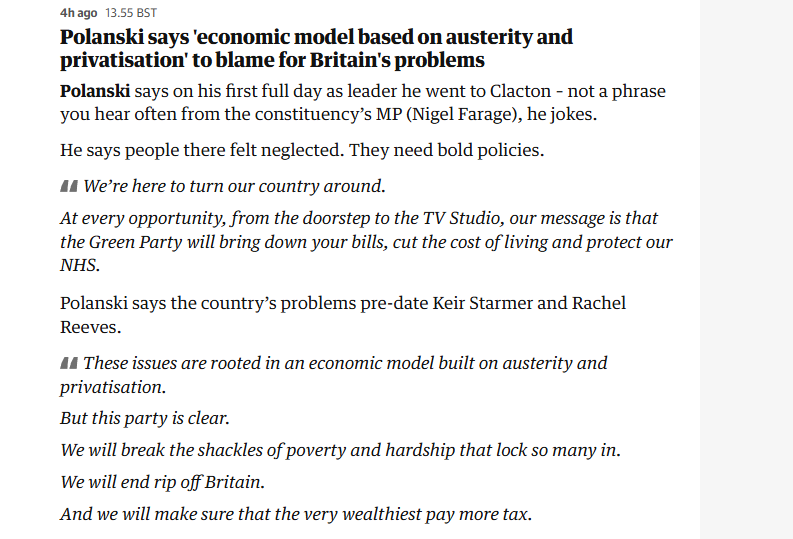 4h ago 13.55 BST

Polanski says 'economic model based on austerity and privatisation' to blame for Britain's problems

Polanski says on his first full day as leader he went to Clacton - not a phrase you hear often from the constituency's MP (Nigel Farage), he jokes.

He says people there felt neglected. They need bold policies.

We're here to turn our country around.

At every opportunity, from the doorstep to the TV Studio, our message is that the Green Party will bring down your bills, cut the cost of living and protect our NHS.

Polanski says the country's problems pre-date Keir Starmer and Rachel Reeves.

These issues are rooted in an economic model built on austerity and privatisation.

But this party is clear.

We will break the shackles of poverty and hardship that lock so many in.

We will end rip off Britain.

And we will make sure that the very wealthiest pay more tax.